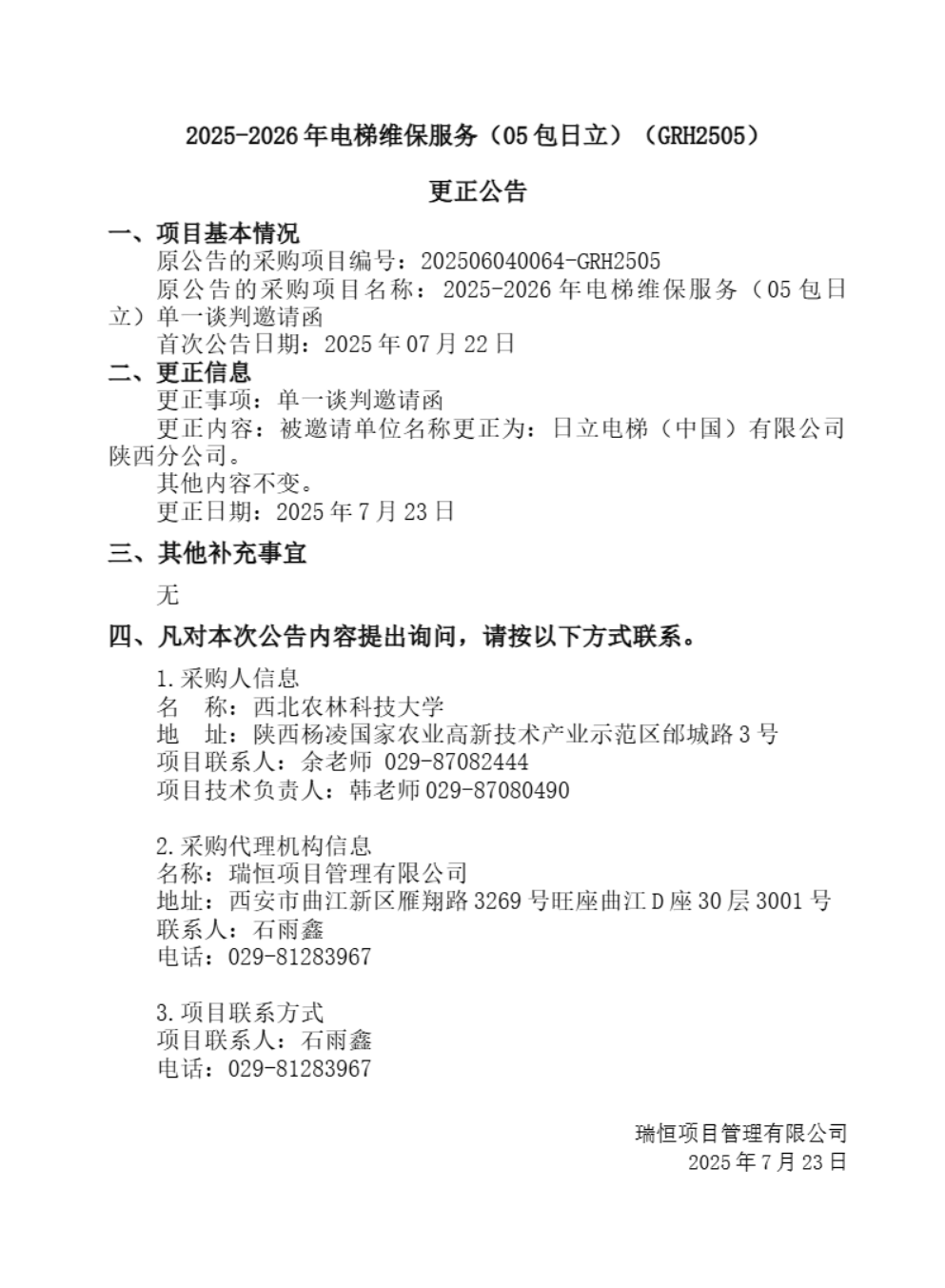 2025-2026年电梯维保服务（05包日立）（GRH2505）

更正公告

一、项目基本情况

原公告的采购项目编号：202506040064-GRH2505

原公告的采购项目名称：2025-2026年电梯维保服务（05包日立）单一谈判邀请函

首次公告日期：2025年07月22日

二、更正信息

更正事项：单一谈判邀请函

更正内容：被邀请单位名称更正为：日立电梯（中国）有限公司陕西分公司。

其他内容不变。

更正日期：2025年7月23日

三、其他补充事宜

无

四、凡对本次公告内容提出询问，请按以下方式联系。

1.采购人信息
名 称：西北农林科技大学
地 址：陕西杨凌国家农业高新技术产业示范区邰城路3号
项目联系人：余老师 029-87082444
项目技术负责人：韩老师029-87080490

2.采购代理机构信息
名称：瑞恒项目管理有限公司
地址：西安市曲江新区雁翔路3269号旺座曲江D座30层3001号
联系人：石雨鑫
电话：029-81283967

3.项目联系方式
项目联系人：石雨鑫
电话：029-81283967

瑞恒项目管理有限公司
2025年7月23日